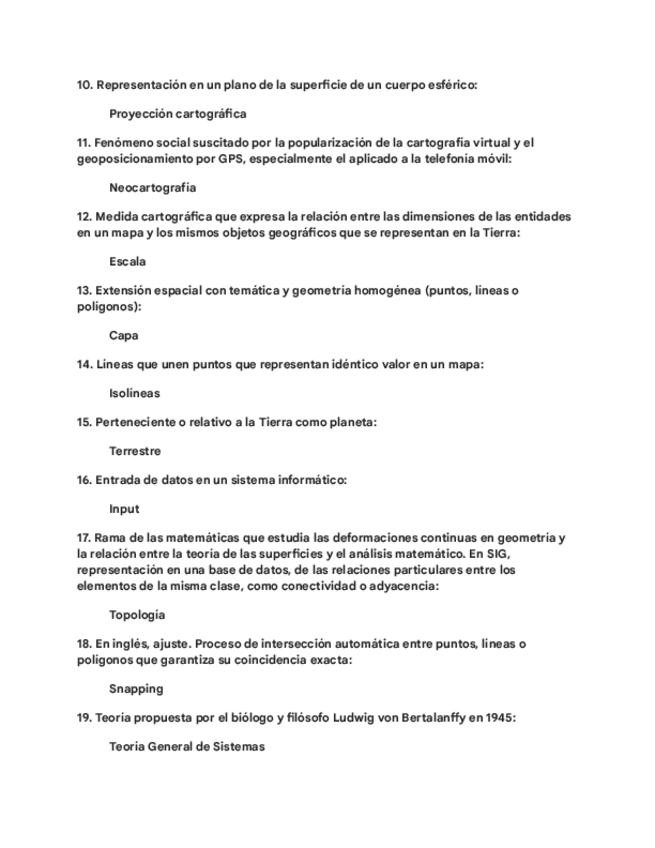 10. Representación en un plano de la superficie de un cuerpo esférico:

Proyección cartográfica

11. Fenómeno social suscitado por la popularización de la cartografía virtual y el geoposicionamiento por GPS, especialmente el aplicado a la telefonía móvil:

Neocartografía

12. Medida cartográfica que expresa la relación entre las dimensiones de las entidades en un mapa y los mismos objetos geográficos que se representan en la Tierra:

Escala

13. Extensión espacial con temática y geometría homogénea (puntos, líneas o polígonos):

Capa

14. Líneas que unen puntos que representan idéntico valor en un mapa:

Isolíneas

15. Perteneciente o relativo a la Tierra como planeta:

Terrestre

16. Entrada de datos en un sistema informático:

Input

17. Rama de las matemáticas que estudia las deformaciones continuas en geometría y la relación entre la teoría de las superficies y el análisis matemático. En SIG, representación en una base de datos, de las relaciones particulares entre los elementos de la misma clase, como conectividad o adyacencia:

Topología

18. En inglés, ajuste. Proceso de intersección automática entre puntos, líneas o polígonos que garantiza su coincidencia exacta:

Snapping

19. Teoría propuesta por el biólogo y filósofo Ludwig von Bertalanffy en 1945:

Teoría General de Sistemas